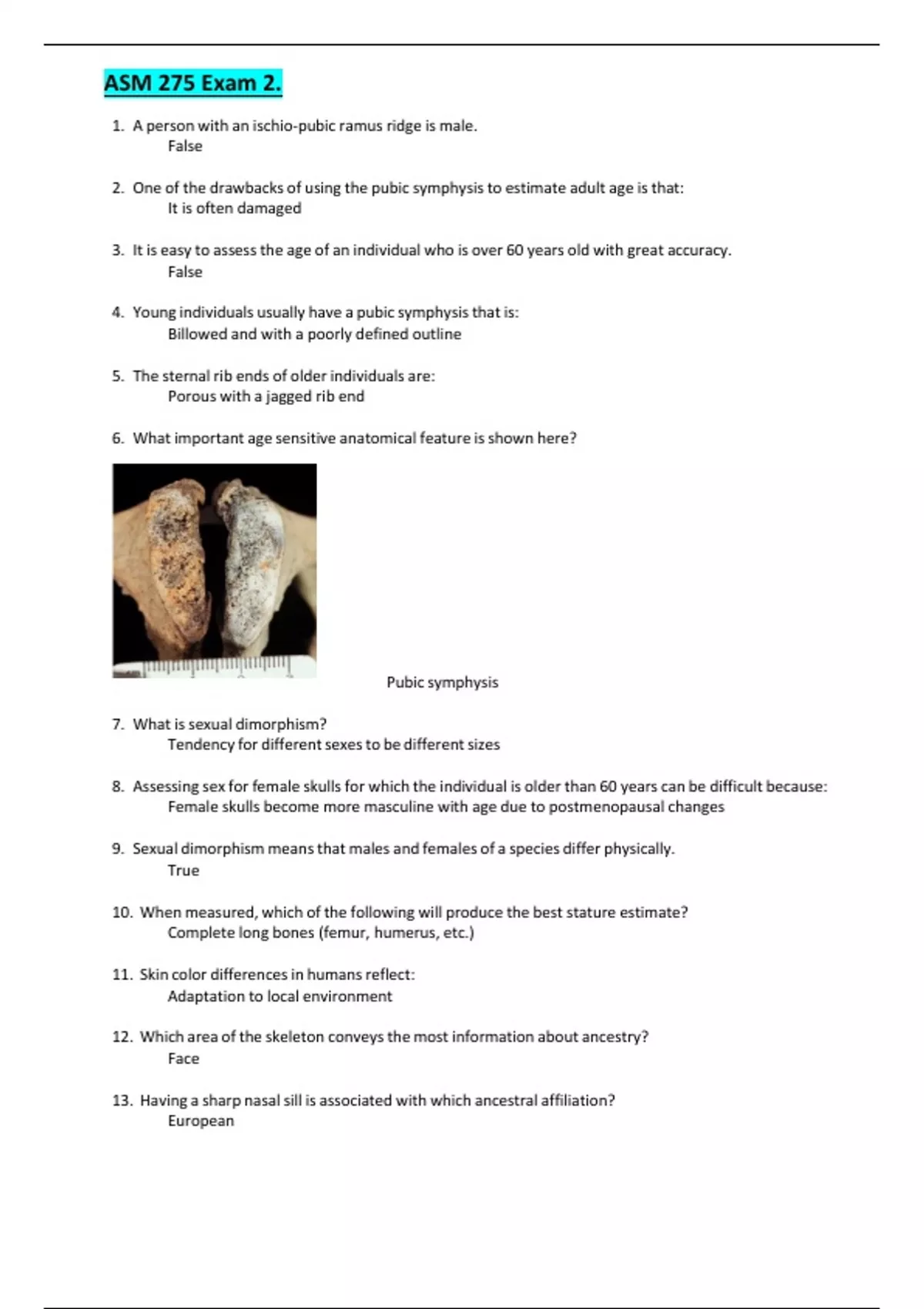 ASM 275 Exam 2.

1. A person with an ischio-pubic ramus ridge is male.
False

2. One of the drawbacks of using the pubic symphysis to estimate adult age is that:
It is often damaged

3. It is easy to assess the age of an individual who is over 60 years old with great accuracy.
False

4. Young individuals usually have a pubic symphysis that is:
Billowed and with a poorly defined outline

5. The sternal rib ends of older individuals are:
Porous with a jagged rib end

6. What important age sensitive anatomical feature is shown here?

Pubic symphysis

7. What is sexual dimorphism?
Tendency for different sexes to be different sizes

8. Assessing sex for female skulls for which the individual is older than 60 years can be difficult because:
Female skulls become more masculine with age due to postmenopausal changes

9. Sexual dimorphism means that males and females of a species differ physically.
True

10. When measured, which of the following will produce the best stature estimate?
Complete long bones (femur, humerus, etc.)

11. Skin color differences in humans reflect:
Adaptation to local environment

12. Which area of the skeleton conveys the most information about ancestry?
Face

13. Having a sharp nasal sill is associated with which ancestral affiliation?
European